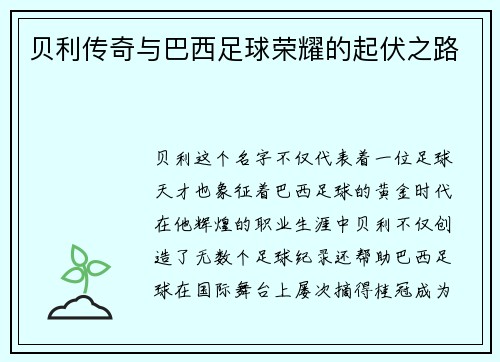 贝利传奇与巴西足球荣耀的起伏之路

贝利这个名字不仅代表着一位足球天才也象征着巴西足球的黄金时代在他辉煌的职业生涯中贝利不仅创造了无数个足球纪录还帮助巴西足球在国际舞台上屡次摘得桂冠成为